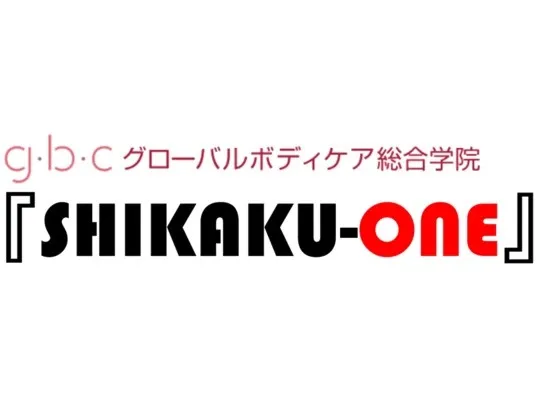 g·b·c グローバルボディケア総合学院
『SHIKAKU-ONE』